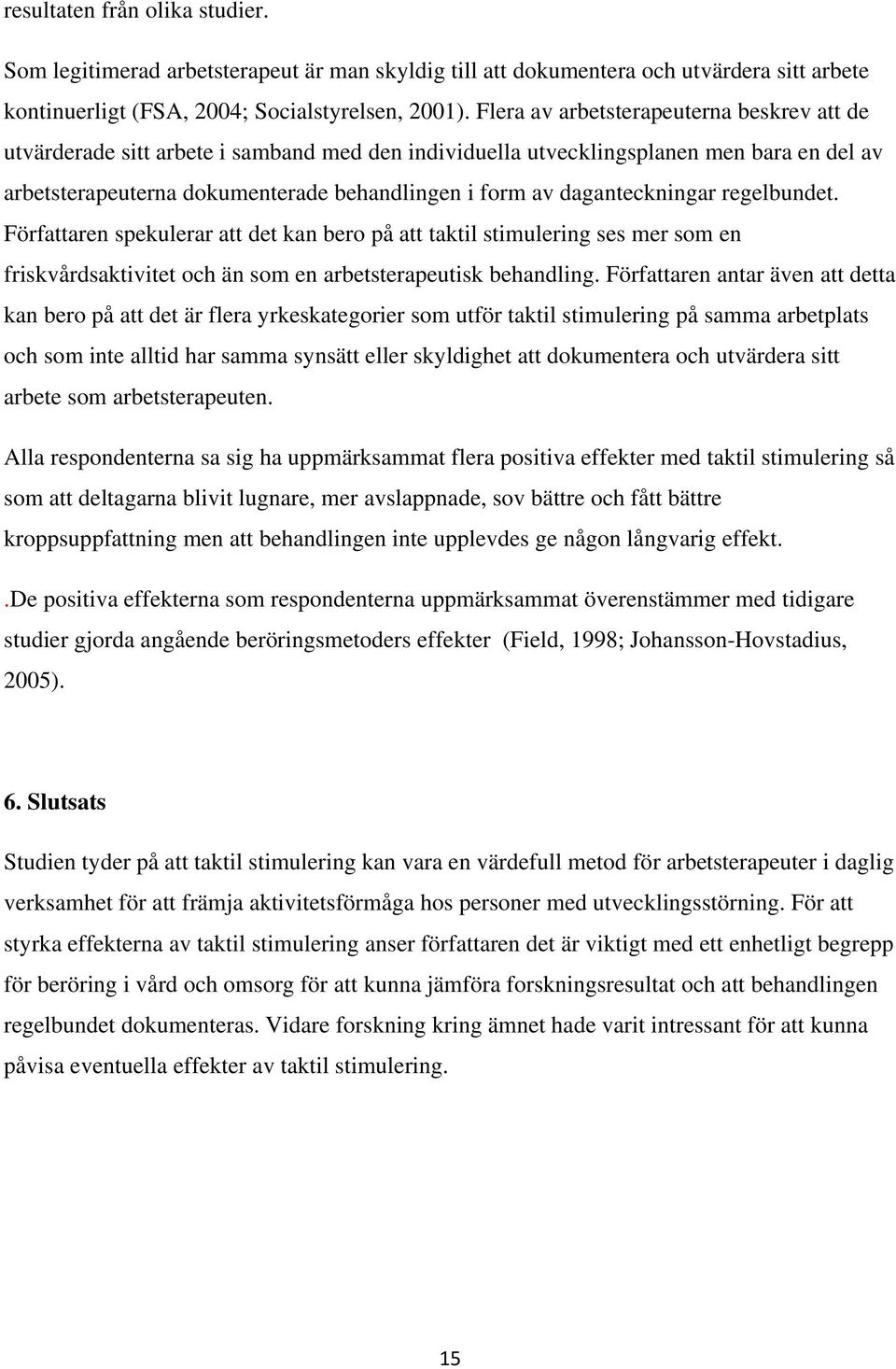 resultaten från olika studier.

Som legitimerad arbetsterapeut är man skyldig till att dokumentera och utvärdera sitt arbete kontinuerligt (FSA, 2004; Socialstyrelsen, 2001). Flera av arbetsterapeuterna beskrev att de utvärderade sitt arbete i samband med den individuella utvecklingsplanen men bara en del av arbetsterapeuterna dokumenterade behandlingen i form av daganteckningar regelbundet. Författaren spekulerar att det kan bero på att taktil stimulering ses mer som en friskvårdsaktivitet och än som en arbetsterapeutisk behandling. Författaren antar även att detta kan bero på att det är flera yrkeskategorier som utför taktil stimulering på samma arbetplats och som inte alltid har samma synsätt eller skyldighet att dokumentera och utvärdera sitt arbete som arbetsterapeuten.

Alla respondenterna sa sig ha uppmärksammat flera positiva effekter med taktil stimulering så som att deltagarna blivit lugnare, mer avslappnade, sov bättre och fått bättre kroppsuppfattning men att behandlingen inte upplevdes ge någon långvarig effekt.

.De positiva effekterna som respondenterna uppmärksammat överenstämmer med tidigare studier gjorda angående beröringsmetoders effekter (Field, 1998; Johansson-Hovstadius, 2005).

6. Slutsats

Studien tyder på att taktil stimulering kan vara en värdefull metod för arbetsterapeuter i daglig verksamhet för att främja aktivitetsförmåga hos personer med utvecklingsstörning. För att styrka effekterna av taktil stimulering anser författaren det är viktigt med ett enhetligt begrepp för beröring i vård och omsorg för att kunna jämföra forskningsresultat och att behandlingen regelbundet dokumenteras. Vidare forskning kring ämnet hade varit intressant för att kunna påvisa eventuella effekter av taktil stimulering.

15